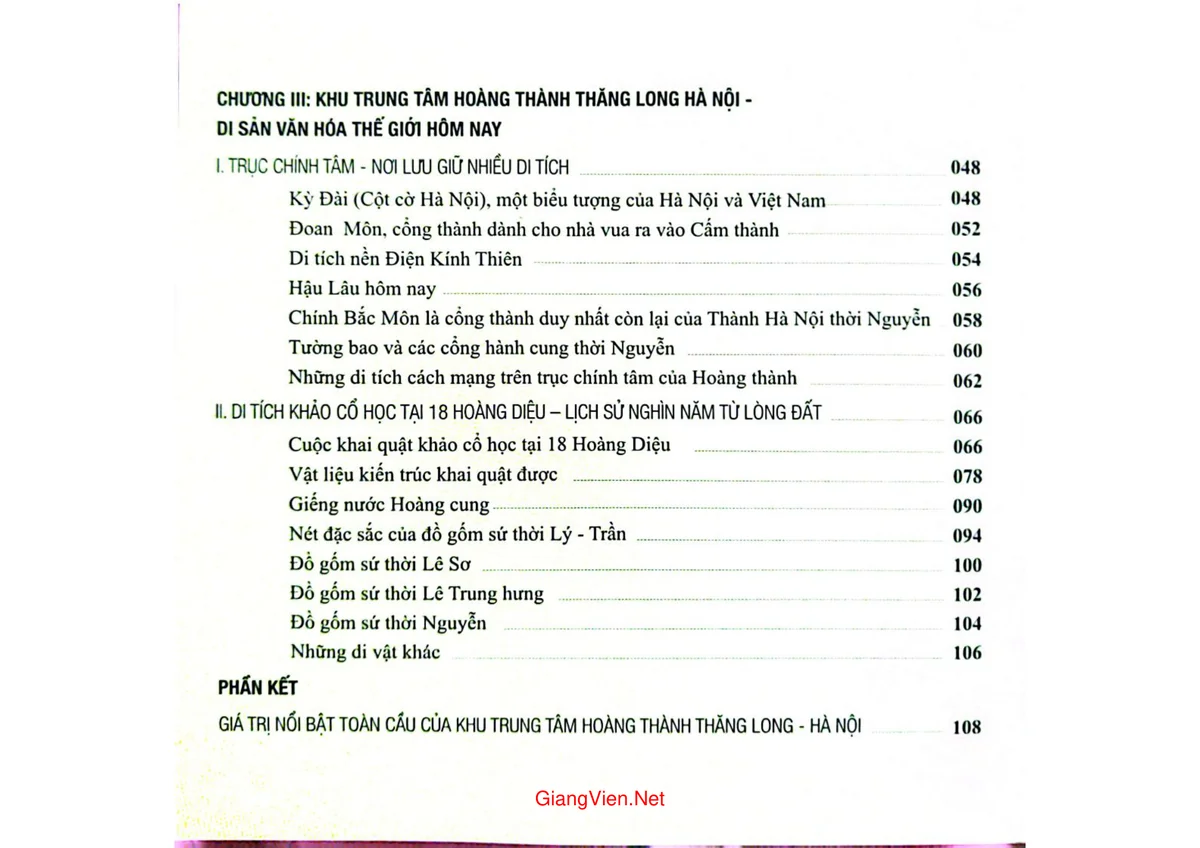 CHƯƠNG III: KHU TRUNG TÂM HOÀNG THÀNH THĂNG LONG HÀ NỘI - DI SẢN VĂN HÓA THẾ GIỚI HÔM NAY

I. TRỤC CHÍNH TÂM - NƠI LƯU GIỮ NHIỀU DI TÍCH 048
Kỳ Đài (Cột cờ Hà Nội), một biểu tượng của Hà Nội và Việt Nam 048
Đoan Môn, cổng thành dành cho nhà vua ra vào Cấm thành 052
Di tích nền Điện Kính Thiên 054
Hậu Lâu hôm nay 056
Chính Bắc Môn là cổng thành duy nhất còn lại của Thành Hà Nội thời Nguyễn 058
Tường bao và các cổng hành cung thời Nguyễn 060
Những di tích cách mạng trên trục chính tâm của Hoàng thành 062

II. DI TÍCH KHẢO CỔ HỌC TẠI 18 HOÀNG DIỆU – LỊCH SỬ NGHÌN NĂM TỪ LÒNG ĐẤT 066
Cuộc khai quật khảo cổ học tại 18 Hoàng Diệu 066
Vật liệu kiến trúc khai quật được 078
Giếng nước Hoàng cung 090
Nét đặc sắc của đồ gốm sứ thời Lý - Trần 094
Đồ gốm sứ thời Lê Sơ 100
Đồ gốm sứ thời Lê Trung hưng 102
Đồ gốm sứ thời Nguyễn 104
Những di vật khác 106

PHẦN KẾT
GIÁ TRỊ NỔI BẬT TOÀN CẦU CỦA KHU TRUNG TÂM HOÀNG THÀNH THĂNG LONG - HÀ NỘI 108

GiangVien.Net